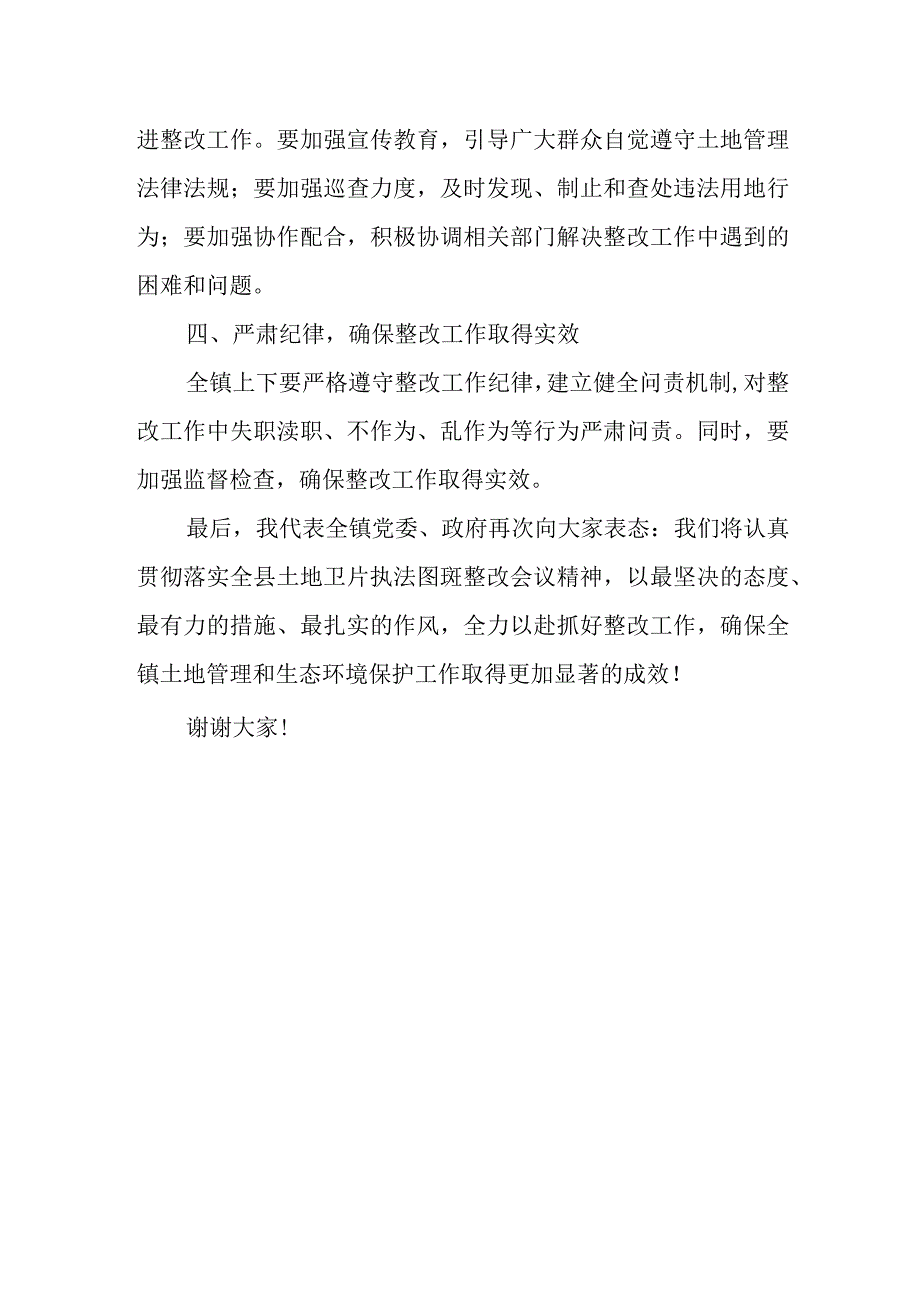 进整改工作。要加强宣传教育，引导广大群众自觉遵守土地管理法律法规；要加强巡查力度，及时发现、制止和查处违法用地行为；要加强协作配合，积极协调相关部门解决整改工作中遇到的困难和问题。

四、严肃纪律，确保整改工作取得实效

全镇上下要严格遵守整改工作纪律，建立健全问责机制，对整改工作中失职渎职、不作为、乱作为等行为严肃问责。同时，要加强监督检查，确保整改工作取得实效。

最后，我代表全镇党委、政府再次向大家表态：我们将认真贯彻落实全县土地卫片执法图斑整改会议精神，以最坚决的态度、最有力的措施、最扎实的作风，全力以赴抓好整改工作，确保全镇土地管理和生态环境保护工作取得更加显著的成效！

谢谢大家！